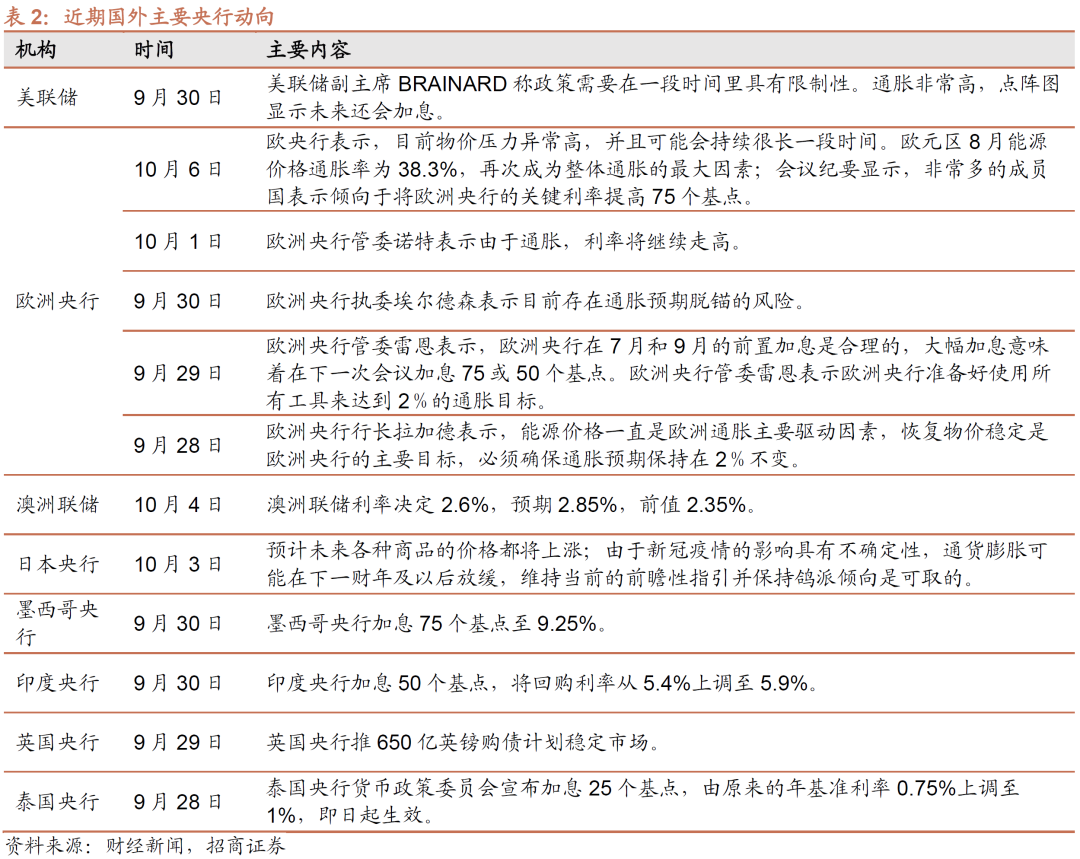 表 2：近期国外主要央行动向

| 机构 | 时间 | 主要内容 |
|---|---|---|
| 美联储 | 9 月 30 日 | 美联储副主席 BRAINARD 称政策需要在一段时间里具有限制性。通胀非常高，点阵图显示未来还会加息。 |
| 欧洲央行 | 10 月 6 日 | 欧央行表示，目前物价压力异常高，并且可能会持续很长一段时间。欧元区 8 月能源价格通胀率为 38.3%，再次成为整体通胀的最大因素；会议纪要显示，非常多的成员国表示倾向于将欧洲央行的关键利率提高 75 个基点。 |
| | 10 月 1 日 | 欧洲央行管委诺特表示由于通胀，利率将继续走高。 |
| | 9 月 30 日 | 欧洲央行执委埃尔德森表示目前存在通胀预期脱锚的风险。 |
| | 9 月 29 日 | 欧洲央行管委雷恩表示，欧洲央行在 7 月和 9 月的前置加息是合理的，大幅加息意味着在下一次会议加息 75 或 50 个基点。欧洲央行管委雷恩表示欧洲央行准备好使用所有工具来达到 2％的通胀目标。 |
| | 9 月 28 日 | 欧洲央行行长拉加德表示，能源价格一直是欧洲通胀主要驱动因素，恢复物价稳定是欧洲央行的主要目标，必须确保通胀预期保持在 2％不变。 |
| 澳洲联储 | 10 月 4 日 | 澳洲联储利率决定 2.6%，预期 2.85%，前值 2.35%。 |
| 日本央行 | 10 月 3 日 | 预计未来各种商品的价格都将上涨；由于新冠疫情的影响具有不确定性，通货膨胀可能在下一财年及以后放缓，维持当前的前瞻性指引并保持鸽派倾向是可取的。 |
| 墨西哥央行 | 9 月 30 日 | 墨西哥央行加息 75 个基点至 9.25%。 |
| 印度央行 | 9 月 30 日 | 印度央行加息 50 个基点，将回购利率从 5.4%上调至 5.9%。 |
| 英国央行 | 9 月 29 日 | 英国央行推 650 亿英镑购债计划稳定市场。 |
| 泰国央行 | 9 月 28 日 | 泰国央行货币政策委员会宣布加息 25 个基点，由原来的年基准利率 0.75%上调至 1%，即日起生效。 |

资料来源：财经新闻，招商证券